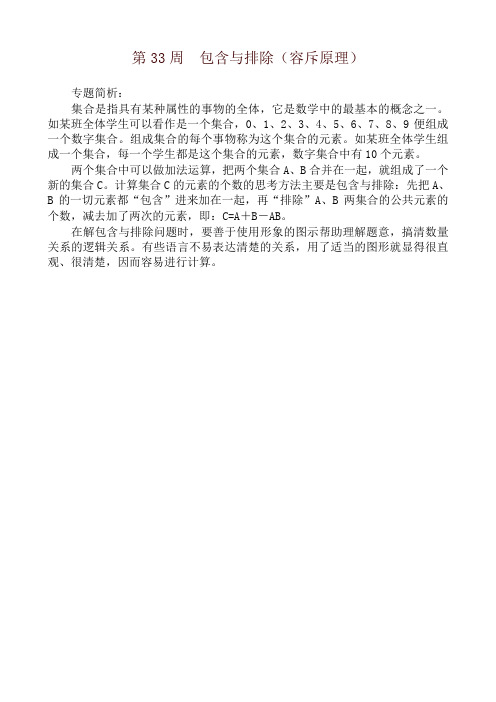 第 33 周　包含与排除（容斥原理）

专题简析：

集合是指具有某种属性的事物的全体，它是数学中的最基本的概念之一。如某班全体学生可以看作是一个集合，0、1、2、3、4、5、6、7、8、9 便组成一个数字集合。组成集合的每个事物称为这个集合的元素。如某班全体学生组成一个集合，每一个学生都是这个集合的元素，数字集合中有 10 个元素。

两个集合中可以做加法运算，把两个集合 A、B 合并在一起，就组成了一个新的集合 C。计算集合 C 的元素的个数的思考方法主要是包含与排除：先把 A、B 的一切元素都“包含”进来加在一起，再“排除”A、B 两集合的公共元素的个数，减去加了两次的元素，即：C=A＋B－AB。

在解包含与排除问题时，要善于使用形象的图示帮助理解题意，搞清数量关系的逻辑关系。有些语言不易表达清楚的关系，用了适当的图形就显得很直观、很清楚，因而容易进行计算。